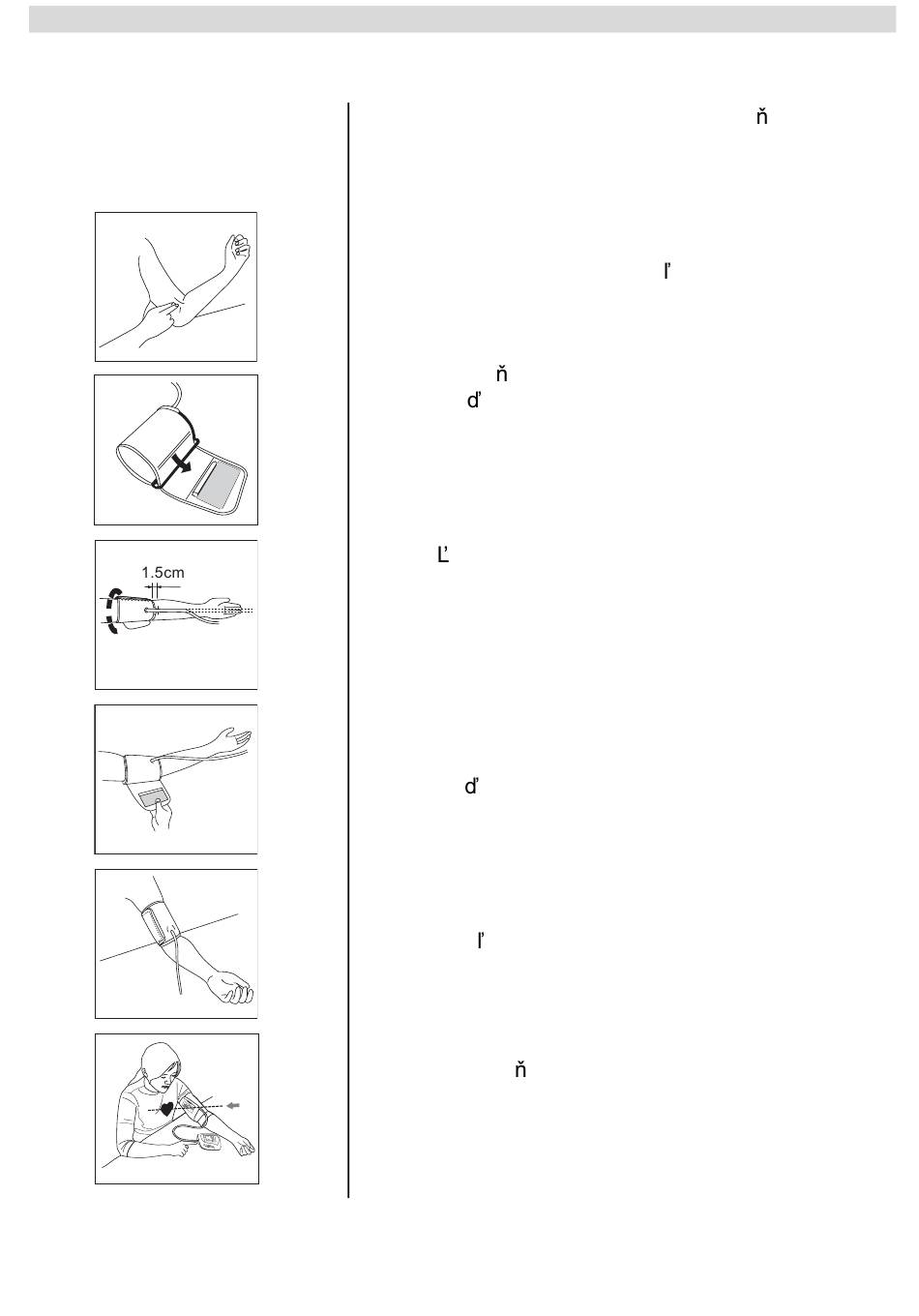 1.5cm

ň

ľ

ň
ď

Ľ

ď

ľ

ň